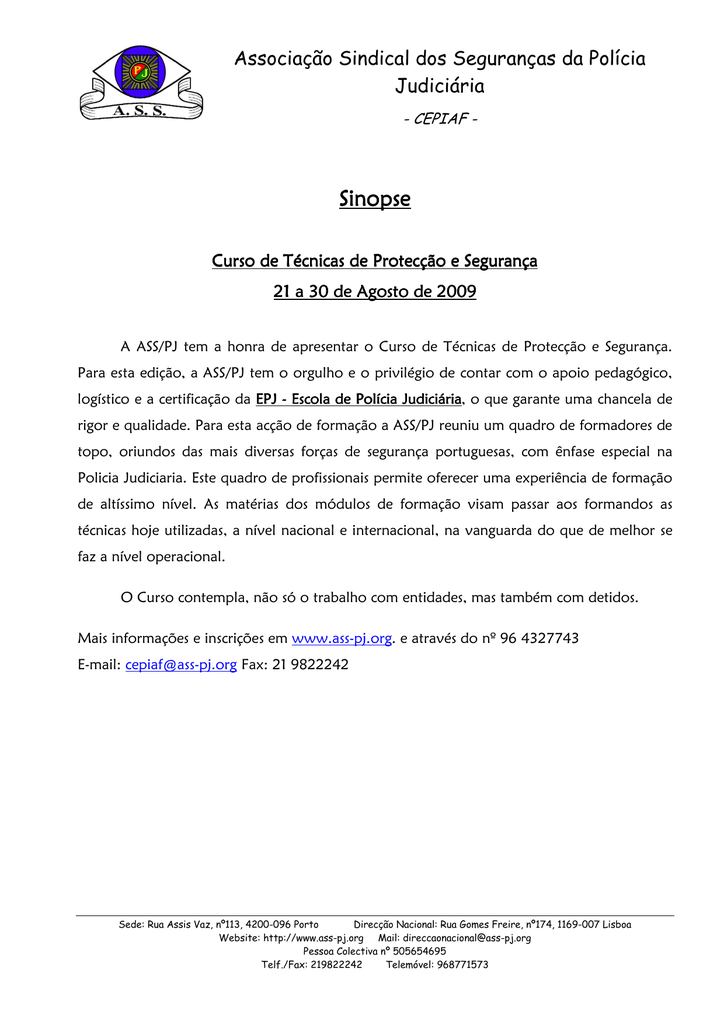 PJ

A. S. S.

Associação Sindical dos Seguranças da Polícia Judiciária

- CEPIAF -

Sinopse

Curso de Técnicas de Protecção e Segurança

21 a 30 de Agosto de 2009

A ASS/PJ tem a honra de apresentar o Curso de Técnicas de Protecção e Segurança. Para esta edição, a ASS/PJ tem o orgulho e o privilégio de contar com o apoio pedagógico, logístico e a certificação da EPJ - Escola de Polícia Judiciária, o que garante uma chancela de rigor e qualidade. Para esta acção de formação a ASS/PJ reuniu um quadro de formadores de topo, oriundos das mais diversas forças de segurança portuguesas, com ênfase especial na Policia Judiciaria. Este quadro de profissionais permite oferecer uma experiência de formação de altíssimo nível. As matérias dos módulos de formação visam passar aos formandos as técnicas hoje utilizadas, a nível nacional e internacional, na vanguarda do que de melhor se faz a nível operacional.

O Curso contempla, não só o trabalho com entidades, mas também com detidos.

Mais informações e inscrições em www.ass-pj.org. e através do nº 96 4327743
E-mail: cepiaf@ass-pj.org Fax: 21 9822242

Sede: Rua Assis Vaz, nº113, 4200-096 Porto Direcção Nacional: Rua Gomes Freire, nº174, 1169-007 Lisboa
Website: http://www.ass-pj.org Mail: direccaonacional@ass-pj.org
Pessoa Colectiva nº 505654695
Telf./Fax: 219822242 Telemóvel: 968771573